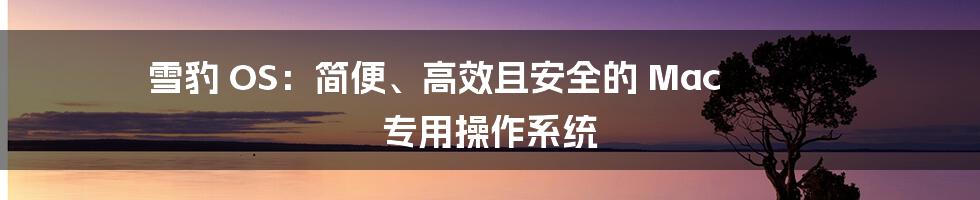 雪豹 OS：简便、高效且安全的 Mac 专用操作系统